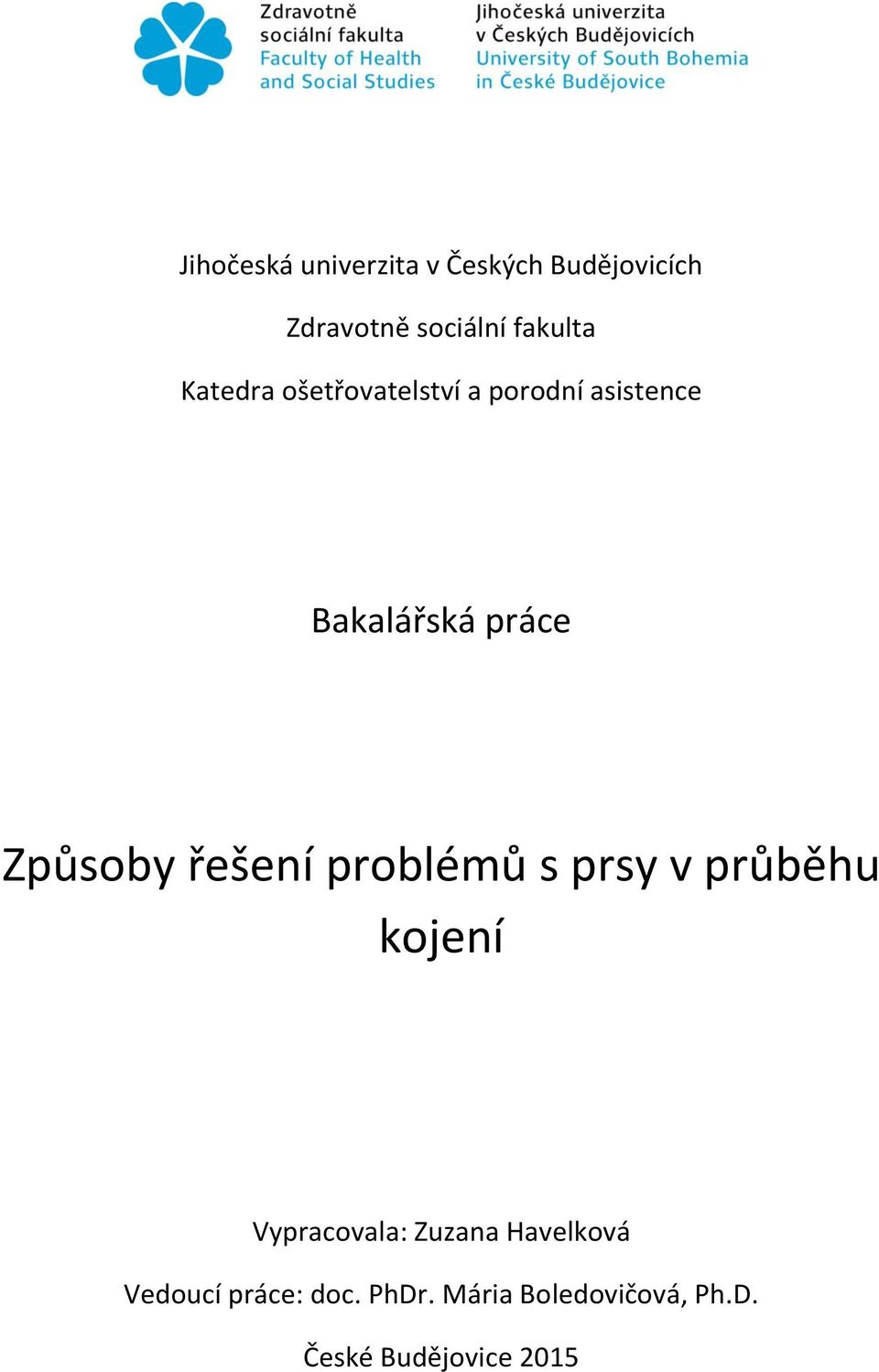 Zdravotně sociální fakulta
Faculty of Health and Social Studies

Jihočeská univerzita v Českých Budějovicích
University of South Bohemia in České Budějovice

Jihočeská univerzita v Českých Budějovicích

Zdravotně sociální fakulta

Katedra ošetřovatelství a porodní asistence

Bakalářská práce

Způsoby řešení problémů s prsy v průběhu kojení

Vypracovala: Zuzana Havelková

Vedoucí práce: doc. PhDr. Mária Boledovičová, Ph.D.

České Budějovice 2015